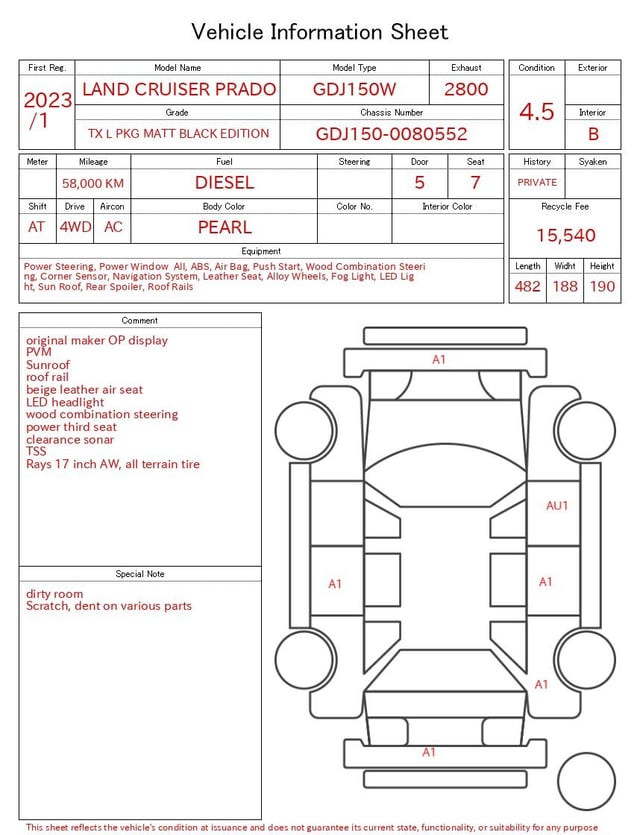 Vehicle Information Sheet

| First Reg. | Model Name | Model Type | Exhaust |
|---|---|---|---|
| 2023 /1 | LAND CRUISER PRADO | GDJ150W | 2800 |
| | Grade | Chassis Number | |
| | TX L PKG MATT BLACK EDITION | GDJ150-0080552 | |

| Condition | Exterior |
|---|---|
| 4.5 | |
| | Interior |
| | B |

| Meter | Mileage | Fuel | Steering | Door | Seat |
|---|---|---|---|---|---|
| | 58,000 KM | DIESEL | | 5 | 7 |

| Shift | Drive | Aircon | Body Color | Color No. | Interior Color |
|---|---|---|---|---|---|
| AT | 4WD | AC | PEARL | | |

| History | Syaken |
|---|---|
| PRIVATE | |

Recycle Fee
15,540

Equipment
Power Steering, Power Window All, ABS, Air Bag, Push Start, Wood Combination Steering, Corner Sensor, Navigation System, Leather Seat, Alloy Wheels, Fog Light, LED Light, Sun Roof, Rear Spoiler, Roof Rails

| Length | Widht | Height |
|---|---|---|
| 482 | 188 | 190 |

Comment
original maker OP display
PVM
Sunroof
roof rail
beige leather air seat
LED headlight
wood combination steering
power third seat
clearance sonar
TSS
Rays 17 inch AW, all terrain tire

Special Note
dirty room
Scratch, dent on various parts

A1
AU1
A1
A1
A1
A1

This sheet reflects the vehicle's condition at issuance and does not guarantee its current state, functionality, or suitability for any purpose